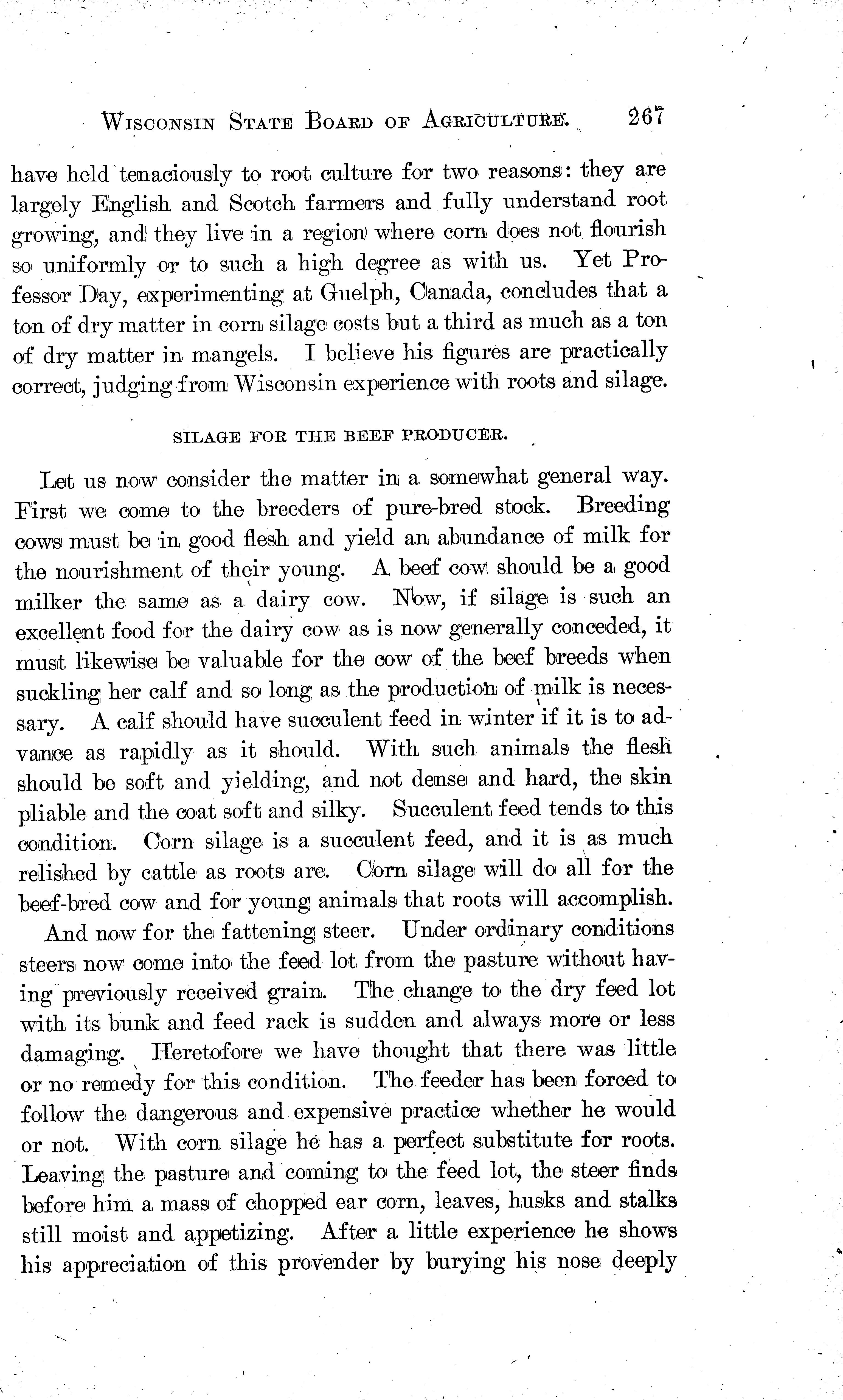 WISCONSIN STATE BOARD OF AGRICULTURE. 267

have held tenaciously to root culture for two reasons: they are largely English and Scotch farmers and fully understand root growing, and they live in a region where corn does not flourish so uniformly or to such a high degree as with us. Yet Professor Day, experimenting at Guelph, Canada, concludes that a ton of dry matter in corn silage costs but a third as much as a ton of dry matter in mangels. I believe his figures are practically correct, judging from Wisconsin experience with roots and silage.

SILAGE FOR THE BEEF PRODUCER.

Let us now consider the matter in a somewhat general way. First we come to the breeders of pure-bred stock. Breeding cows must be in good flesh and yield an abundance of milk for the nourishment of their young. A beef cow should be a good milker the same as a dairy cow. Now, if silage is such an excellent food for the dairy cow as is now generally conceded, it must likewise be valuable for the cow of the beef breeds when suckling her calf and so long as the production of milk is necessary. A calf should have succulent feed in winter if it is to advance as rapidly as it should. With such animals the flesh should be soft and yielding, and not dense and hard, the skin pliable and the coat soft and silky. Succulent feed tends to this condition. Corn silage is a succulent feed, and it is as much relished by cattle as roots are. Corn silage will do all for the beef-bred cow and for young animals that roots will accomplish.

And now for the fattening steer. Under ordinary conditions steers now come into the feed lot from the pasture without having previously received grain. The change to the dry feed lot with its bunk and feed rack is sudden and always more or less damaging. Heretofore we have thought that there was little or no remedy for this condition. The feeder has been forced to follow the dangerous and expensive practice whether he would or not. With corn silage he has a perfect substitute for roots. Leaving the pasture and coming to the feed lot, the steer finds before him a mass of chopped ear corn, leaves, husks and stalks still moist and appetizing. After a little experience he shows his appreciation of this provender by burying his nose deeply